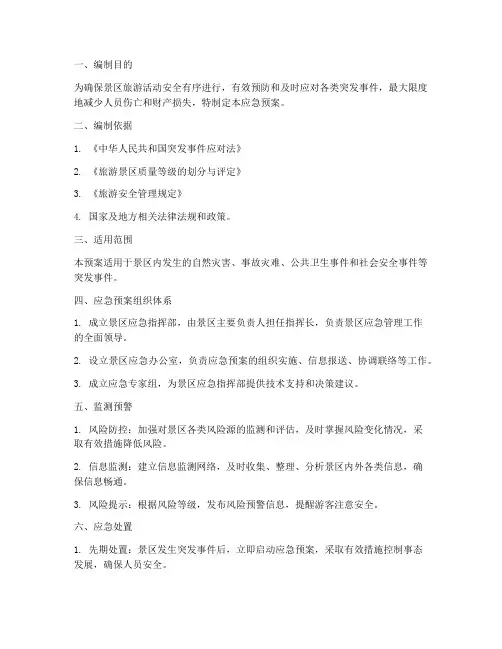 一、编制目的

为确保景区旅游活动安全有序进行，有效预防和及时应对各类突发事件，最大限度地减少人员伤亡和财产损失，特制定本应急预案。

二、编制依据

1. 《中华人民共和国突发事件应对法》

2. 《旅游景区质量等级的划分与评定》

3. 《旅游安全管理规定》

4. 国家及地方相关法律法规和政策。

三、适用范围

本预案适用于景区内发生的自然灾害、事故灾难、公共卫生事件和社会安全事件等突发事件。

四、应急预案组织体系

1. 成立景区应急指挥部，由景区主要负责人担任指挥长，负责景区应急管理工作的全面领导。

2. 设立景区应急办公室，负责应急预案的组织实施、信息报送、协调联络等工作。

3. 成立应急专家组，为景区应急指挥部提供技术支持和决策建议。

五、监测预警

1. 风险防控：加强对景区各类风险源的监测和评估，及时掌握风险变化情况，采取有效措施降低风险。

2. 信息监测：建立信息监测网络，及时收集、整理、分析景区内外各类信息，确保信息畅通。

3. 风险提示：根据风险等级，发布风险预警信息，提醒游客注意安全。

六、应急处置

1. 先期处置：景区发生突发事件后，立即启动应急预案，采取有效措施控制事态发展，确保人员安全。